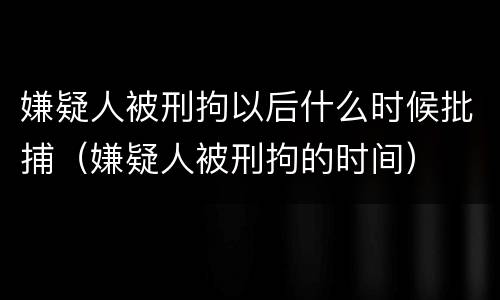 嫌疑人被刑拘以后什么时候批捕（嫌疑人被刑拘的时间）